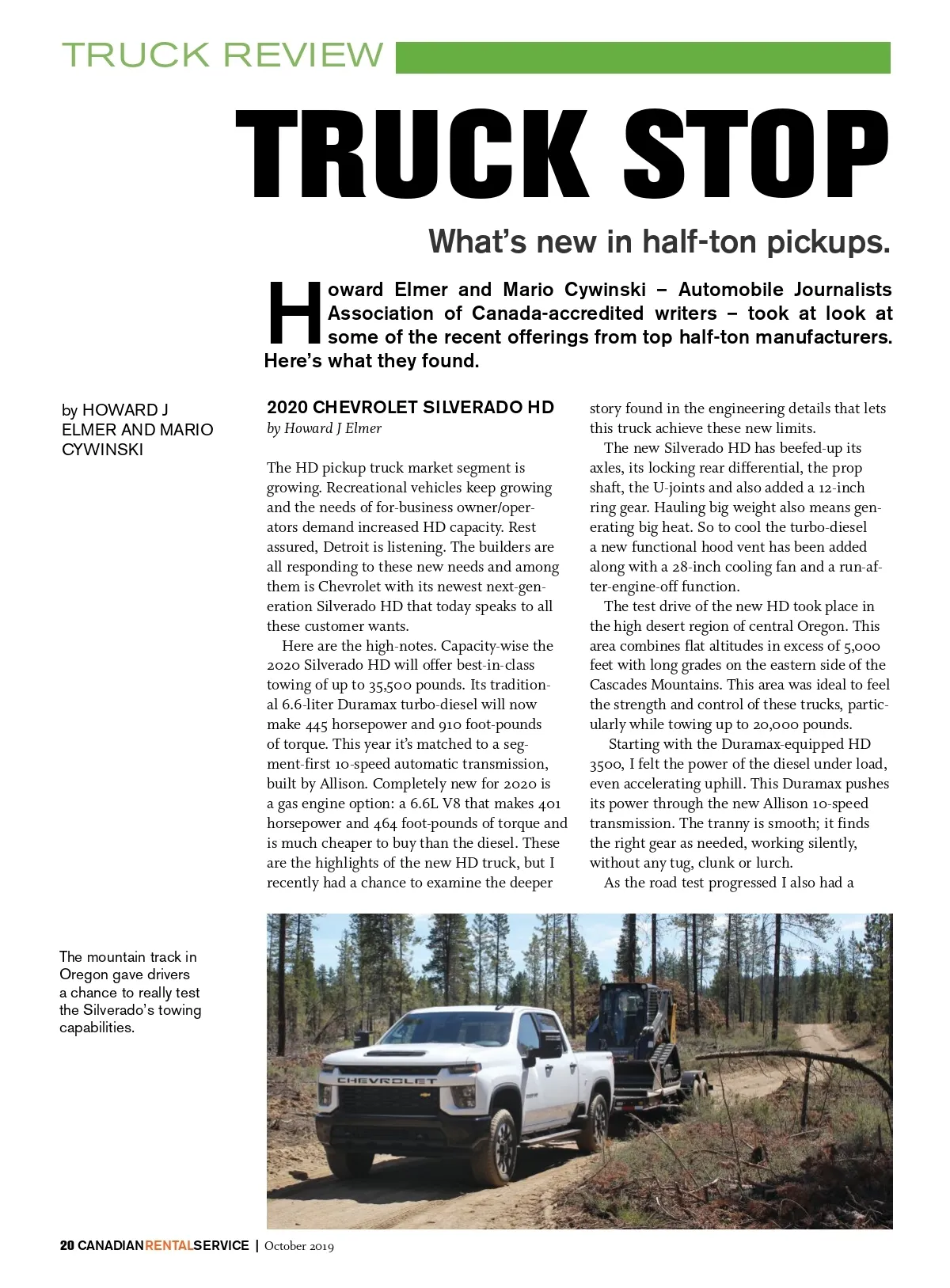 TRUCK REVIEW

TRUCK STOP

What's new in half-ton pickups.

Howard Elmer and Mario Cywinski – Automobile Journalists Association of Canada-accredited writers – took at look at some of the recent offerings from top half-ton manufacturers. Here's what they found.

by HOWARD J ELMER AND MARIO CYWINSKI

2020 CHEVROLET SILVERADO HD
by Howard J Elmer

The HD pickup truck market segment is growing. Recreational vehicles keep growing and the needs of for-business owner/operators demand increased HD capacity. Rest assured, Detroit is listening. The builders are all responding to these new needs and among them is Chevrolet with its newest next-generation Silverado HD that today speaks to all these customer wants.

Here are the high-notes. Capacity-wise the 2020 Silverado HD will offer best-in-class towing of up to 35,500 pounds. Its traditional 6.6-liter Duramax turbo-diesel will now make 445 horsepower and 910 foot-pounds of torque. This year it's matched to a segment-first 10-speed automatic transmission, built by Allison. Completely new for 2020 is a gas engine option: a 6.6L V8 that makes 401 horsepower and 464 foot-pounds of torque and is much cheaper to buy than the diesel. These are the highlights of the new HD truck, but I recently had a chance to examine the deeper story found in the engineering details that lets this truck achieve these new limits.

The new Silverado HD has beefed-up its axles, its locking rear differential, the prop shaft, the U-joints and also added a 12-inch ring gear. Hauling big weight also means generating big heat. So to cool the turbo-diesel a new functional hood vent has been added along with a 28-inch cooling fan and a run-after-engine-off function.

The test drive of the new HD took place in the high desert region of central Oregon. This area combines flat altitudes in excess of 5,000 feet with long grades on the eastern side of the Cascades Mountains. This area was ideal to feel the strength and control of these trucks, particularly while towing up to 20,000 pounds.

Starting with the Duramax-equipped HD 3500, I felt the power of the diesel under load, even accelerating uphill. This Duramax pushes its power through the new Allison 10-speed transmission. The tranny is smooth; it finds the right gear as needed, working silently, without any tug, clunk or lurch.

As the road test progressed I also had a

The mountain track in Oregon gave drivers a chance to really test the Silverado's towing capabilities.

CHEVROLET

20 CANADIANRENTALSERVICE | October 2019